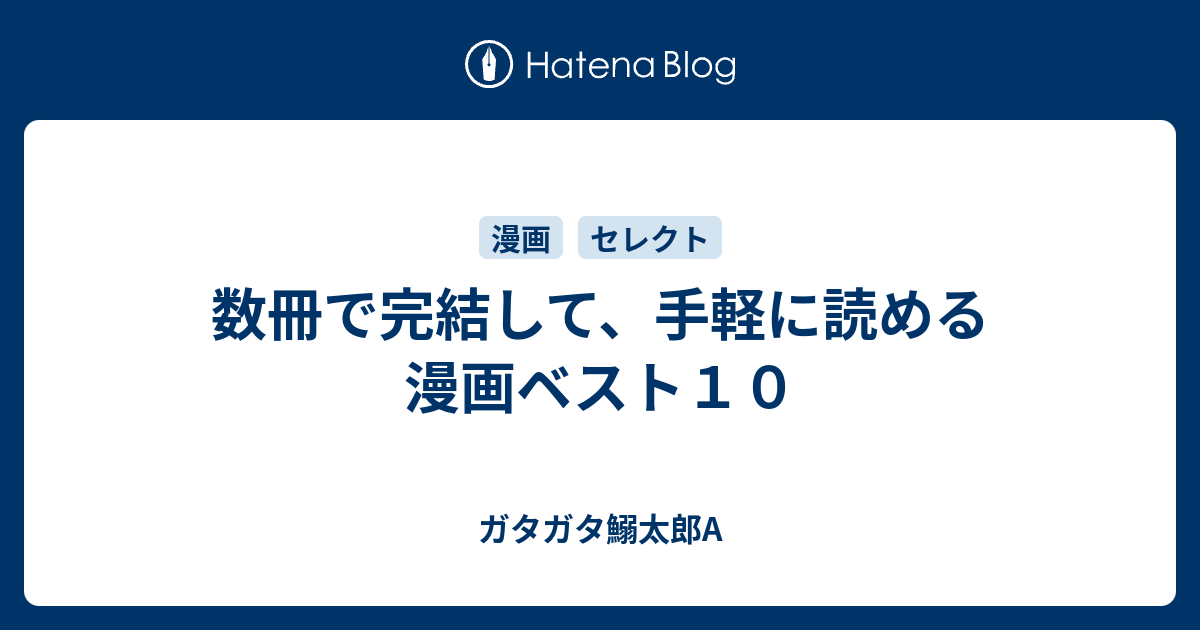 Hatena Blog

漫画 セレクト

数冊で完結して、手軽に読める漫画ベスト１０

ガタガタ鰯太郎A